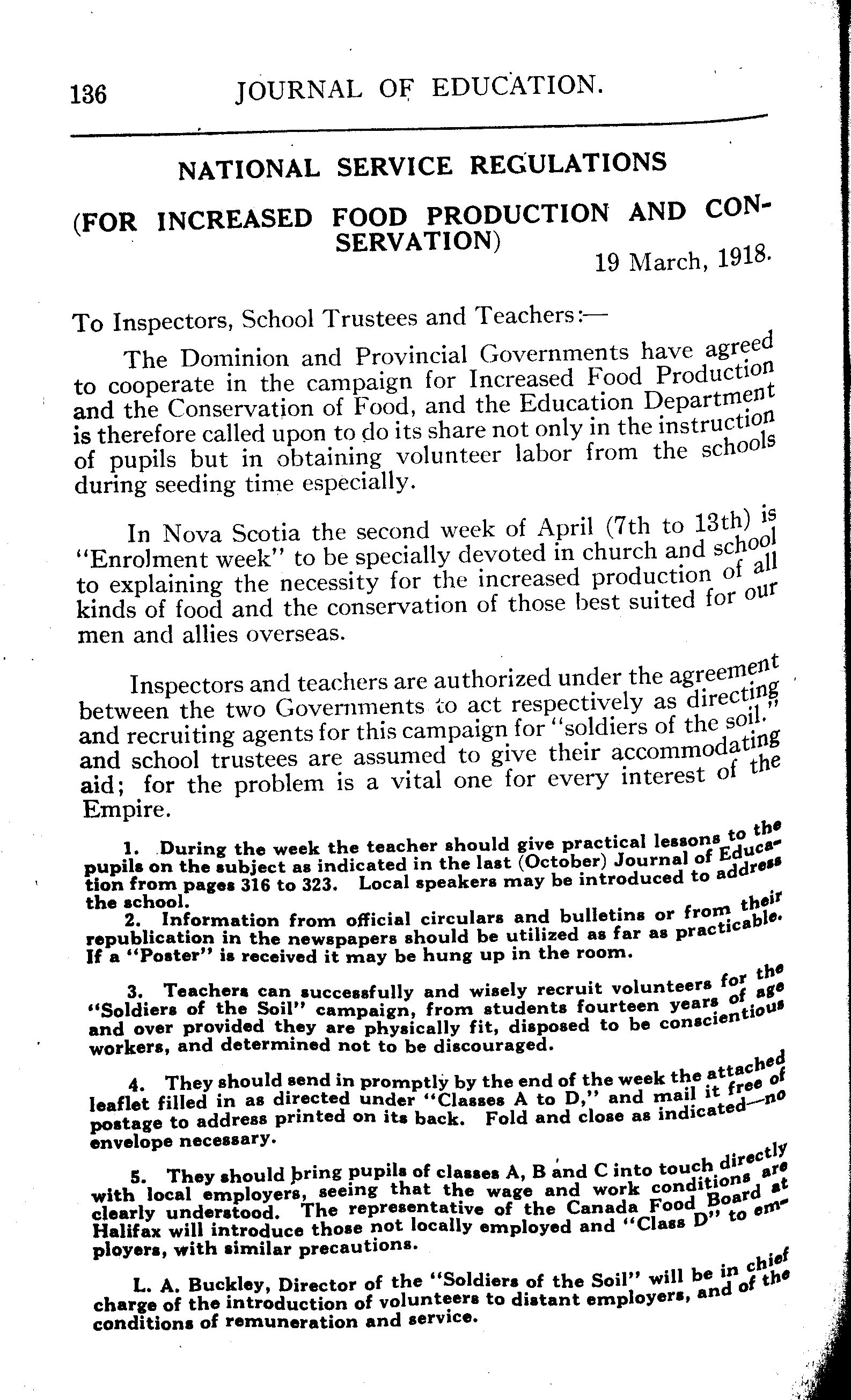 136 JOURNAL OF EDUCATION.

NATIONAL SERVICE REGULATIONS

(FOR INCREASED FOOD PRODUCTION AND CONSERVATION)

19 March, 1918.

To Inspectors, School Trustees and Teachers:—

The Dominion and Provincial Governments have agreed to cooperate in the campaign for Increased Food Production and the Conservation of Food, and the Education Department is therefore called upon to do its share not only in the instruction of pupils but in obtaining volunteer labor from the schools during seeding time especially.

In Nova Scotia the second week of April (7th to 13th) is "Enrolment week" to be specially devoted in church and school to explaining the necessity for the increased production of all kinds of food and the conservation of those best suited for our men and allies overseas.

Inspectors and teachers are authorized under the agreement between the two Governments to act respectively as directing and recruiting agents for this campaign for "soldiers of the soil." and school trustees are assumed to give their accommodating aid; for the problem is a vital one for every interest of the Empire.

1. During the week the teacher should give practical lessons to the pupils on the subject as indicated in the last (October) Journal of Education from pages 316 to 323. Local speakers may be introduced to address the school.

2. Information from official circulars and bulletins or from their republication in the newspapers should be utilized as far as practicable. If a "Poster" is received it may be hung up in the room.

3. Teachers can successfully and wisely recruit volunteers for the "Soldiers of the Soil" campaign, from students fourteen years of age and over provided they are physically fit, disposed to be conscientious workers, and determined not to be discouraged.

4. They should send in promptly by the end of the week the attached leaflet filled in as directed under "Classes A to D," and mail it free of postage to address printed on its back. Fold and close as indicated—no envelope necessary.

5. They should bring pupils of classes A, B and C into touch directly with local employers, seeing that the wage and work conditions are clearly understood. The representative of the Canada Food Board at Halifax will introduce those not locally employed and "Class D" to employers, with similar precautions.

L. A. Buckley, Director of the "Soldiers of the Soil" will be in chief charge of the introduction of volunteers to distant employers, and of the conditions of remuneration and service.